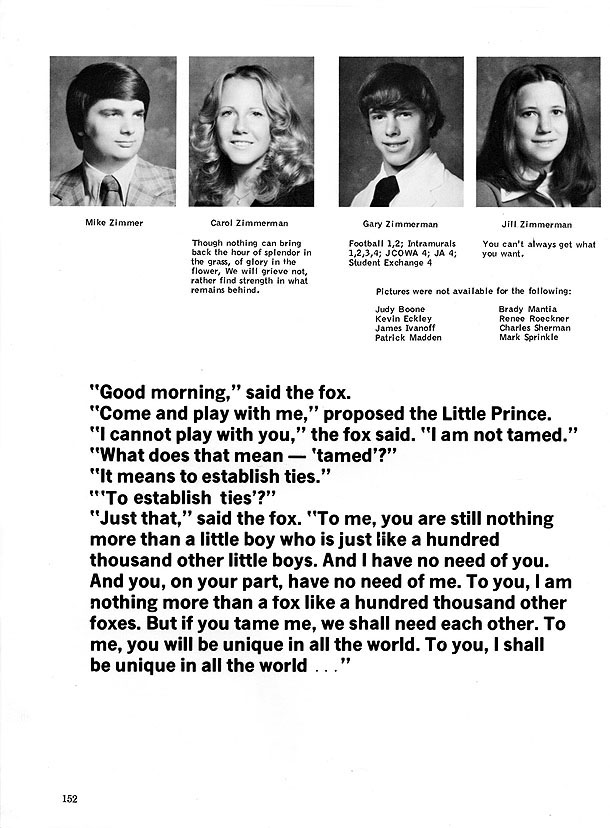 Mike Zimmer

Carol Zimmerman

Though nothing can bring back the hour of splendor in the grass, of glory in the flower, We will grieve not, rather find strength in what remains behind.

Gary Zimmerman

Football 1,2; Intramurals 1,2,3,4; JCOWA 4; JA 4; Student Exchange 4

Jill Zimmerman

You can't always get what you want.

Pictures were not available for the following:

Judy Boone
Kevin Eckley
James Ivanoff
Patrick Madden

Brady Mantia
Renee Roeckner
Charles Sherman
Mark Sprinkle

"Good morning," said the fox.
"Come and play with me," proposed the Little Prince.
"I cannot play with you," the fox said. "I am not tamed."
"What does that mean — 'tamed'?"
"It means to establish ties."
"'To establish ties'?"
"Just that," said the fox. "To me, you are still nothing more than a little boy who is just like a hundred thousand other little boys. And I have no need of you. And you, on your part, have no need of me. To you, I am nothing more than a fox like a hundred thousand other foxes. But if you tame me, we shall need each other. To me, you will be unique in all the world. To you, I shall be unique in all the world . . ."

152